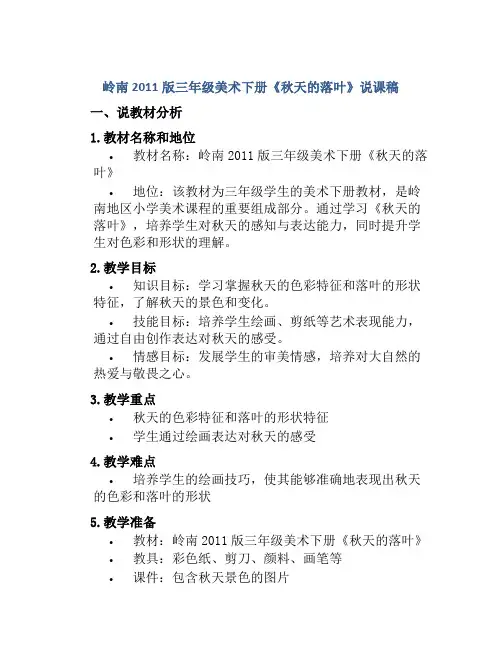 岭南 2011 版三年级美术下册《秋天的落叶》说课稿

一、说教材分析

1. 教材名称和地位

• 教材名称：岭南 2011 版三年级美术下册《秋天的落叶》

• 地位：该教材为三年级学生的美术下册教材，是岭南地区小学美术课程的重要组成部分。通过学习《秋天的落叶》，培养学生对秋天的感知与表达能力，同时提升学生对色彩和形状的理解。

2. 教学目标

• 知识目标：学习掌握秋天的色彩特征和落叶的形状特征，了解秋天的景色和变化。

• 技能目标：培养学生绘画、剪纸等艺术表现能力，通过自由创作表达对秋天的感受。

• 情感目标：发展学生的审美情感，培养对大自然的热爱与敬畏之心。

3. 教学重点

• 秋天的色彩特征和落叶的形状特征

• 学生通过绘画表达对秋天的感受

4. 教学难点

• 培养学生的绘画技巧，使其能够准确地表现出秋天的色彩和落叶的形状

5. 教学准备

• 教材：岭南 2011 版三年级美术下册《秋天的落叶》

• 教具：彩色纸、剪刀、颜料、画笔等

• 课件：包含秋天景色的图片